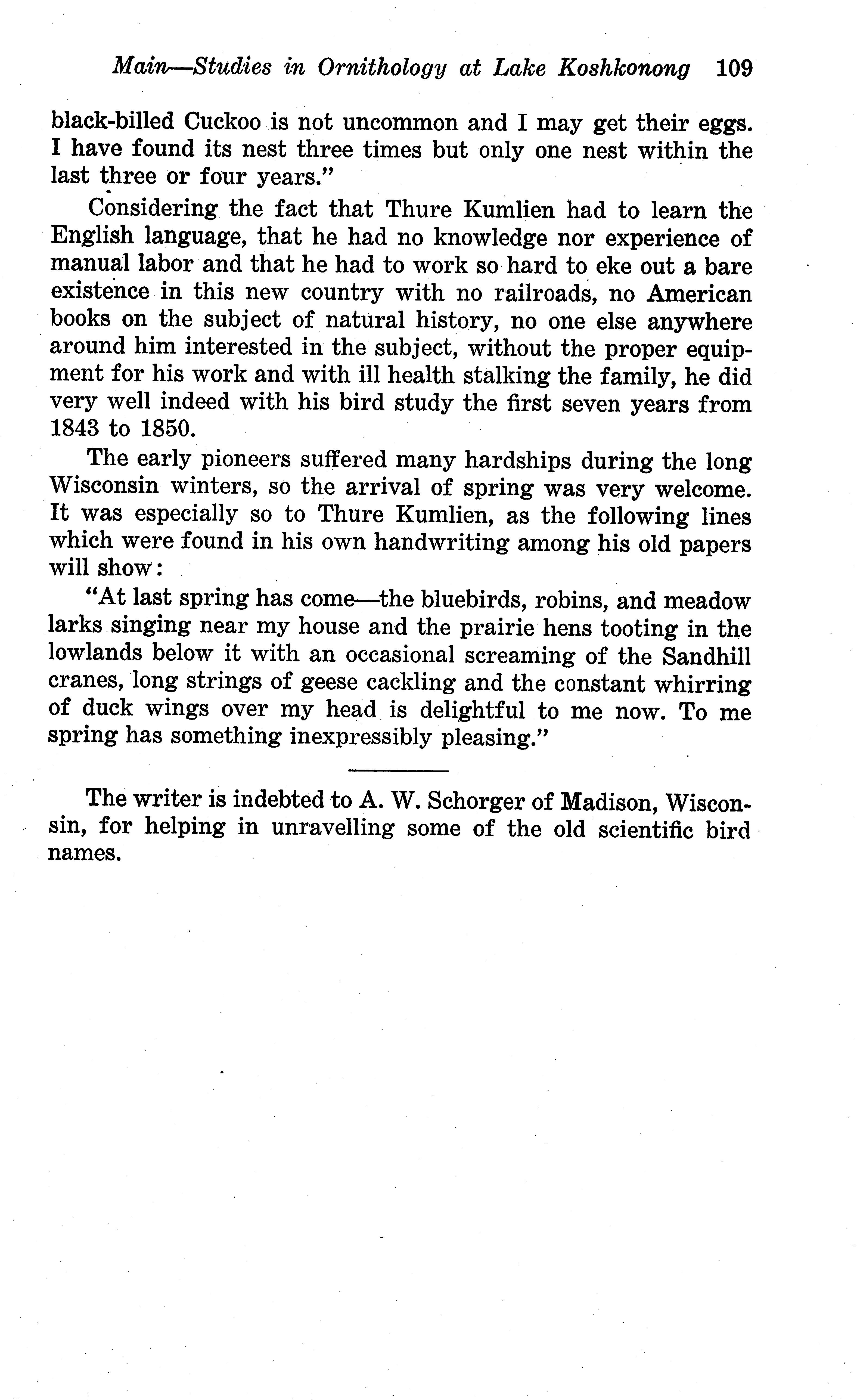 Main—Studies in Ornithology at Lake Koshkonong 109

black-billed Cuckoo is not uncommon and I may get their eggs. I have found its nest three times but only one nest within the last three or four years."

Considering the fact that Thure Kumlien had to learn the English language, that he had no knowledge nor experience of manual labor and that he had to work so hard to eke out a bare existence in this new country with no railroads, no American books on the subject of natural history, no one else anywhere around him interested in the subject, without the proper equipment for his work and with ill health stalking the family, he did very well indeed with his bird study the first seven years from 1843 to 1850.

The early pioneers suffered many hardships during the long Wisconsin winters, so the arrival of spring was very welcome. It was especially so to Thure Kumlien, as the following lines which were found in his own handwriting among his old papers will show:

"At last spring has come—the bluebirds, robins, and meadow larks singing near my house and the prairie hens tooting in the lowlands below it with an occasional screaming of the Sandhill cranes, long strings of geese cackling and the constant whirring of duck wings over my head is delightful to me now. To me spring has something inexpressibly pleasing."

The writer is indebted to A. W. Schorger of Madison, Wisconsin, for helping in unravelling some of the old scientific bird names.